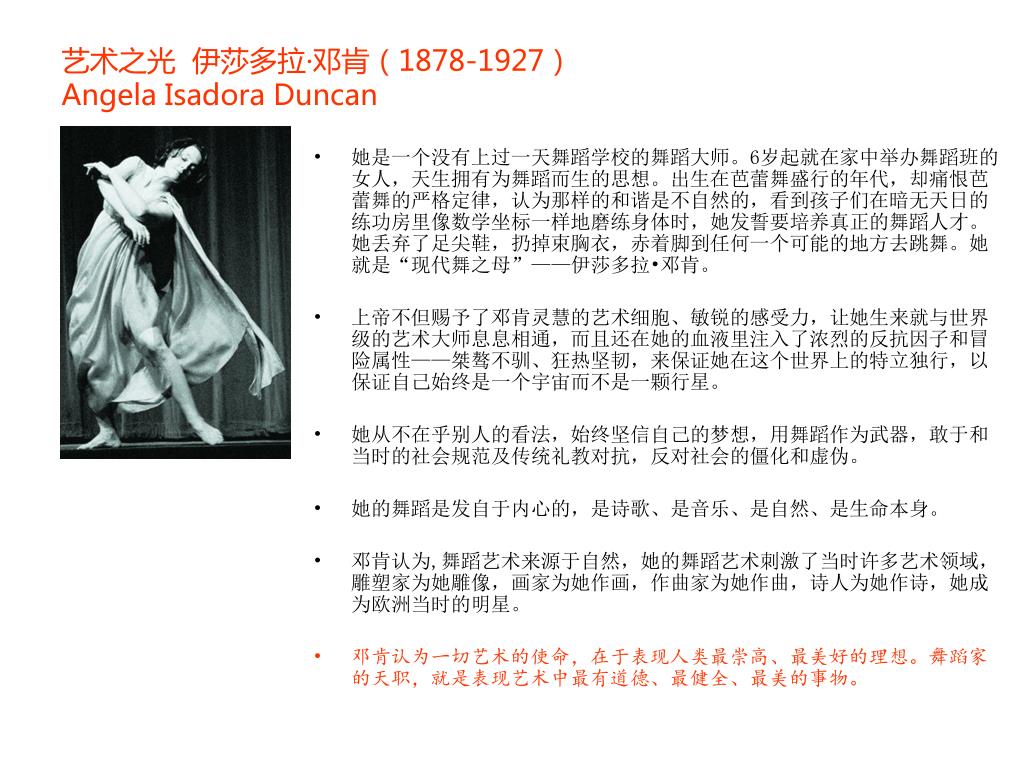 艺术之光 伊莎多拉·邓肯（1878-1927）
Angela Isadora Duncan

• 她是一个没有上过一天舞蹈学校的舞蹈大师。6岁起就在家中举办舞蹈班的女人，天生拥有为舞蹈而生的思想。出生在芭蕾舞盛行的年代，却痛恨芭蕾舞的严格定律，认为那样的和谐是不自然的，看到孩子们在暗无天日的练功房里像数学坐标一样地磨练身体时，她发誓要培养真正的舞蹈人才。她丢弃了足尖鞋，扔掉束胸衣，赤着脚到任何一个可能的地方去跳舞。她就是“现代舞之母”——伊莎多拉•邓肯。

• 上帝不但赐予了邓肯灵慧的艺术细胞、敏锐的感受力，让她生来就与世界级的艺术大师息息相通，而且还在她的血液里注入了浓烈的反抗因子和冒险属性——桀骜不驯、狂热坚韧，来保证她在这个世界上的特立独行，以保证自己始终是一个宇宙而不是一颗行星。

• 她从不在乎别人的看法，始终坚信自己的梦想，用舞蹈作为武器，敢于和当时的社会规范及传统礼教对抗，反对社会的僵化和虚伪。

• 她的舞蹈是发自于内心的，是诗歌、是音乐、是自然、是生命本身。

• 邓肯认为, 舞蹈艺术来源于自然，她的舞蹈艺术刺激了当时许多艺术领域，雕塑家为她雕像，画家为她作画，作曲家为她作曲，诗人为她作诗，她成为欧洲当时的明星。

• 邓肯认为一切艺术的使命，在于表现人类最崇高、最美好的理想。舞蹈家的天职，就是表现艺术中最有道德、最健全、最美的事物。